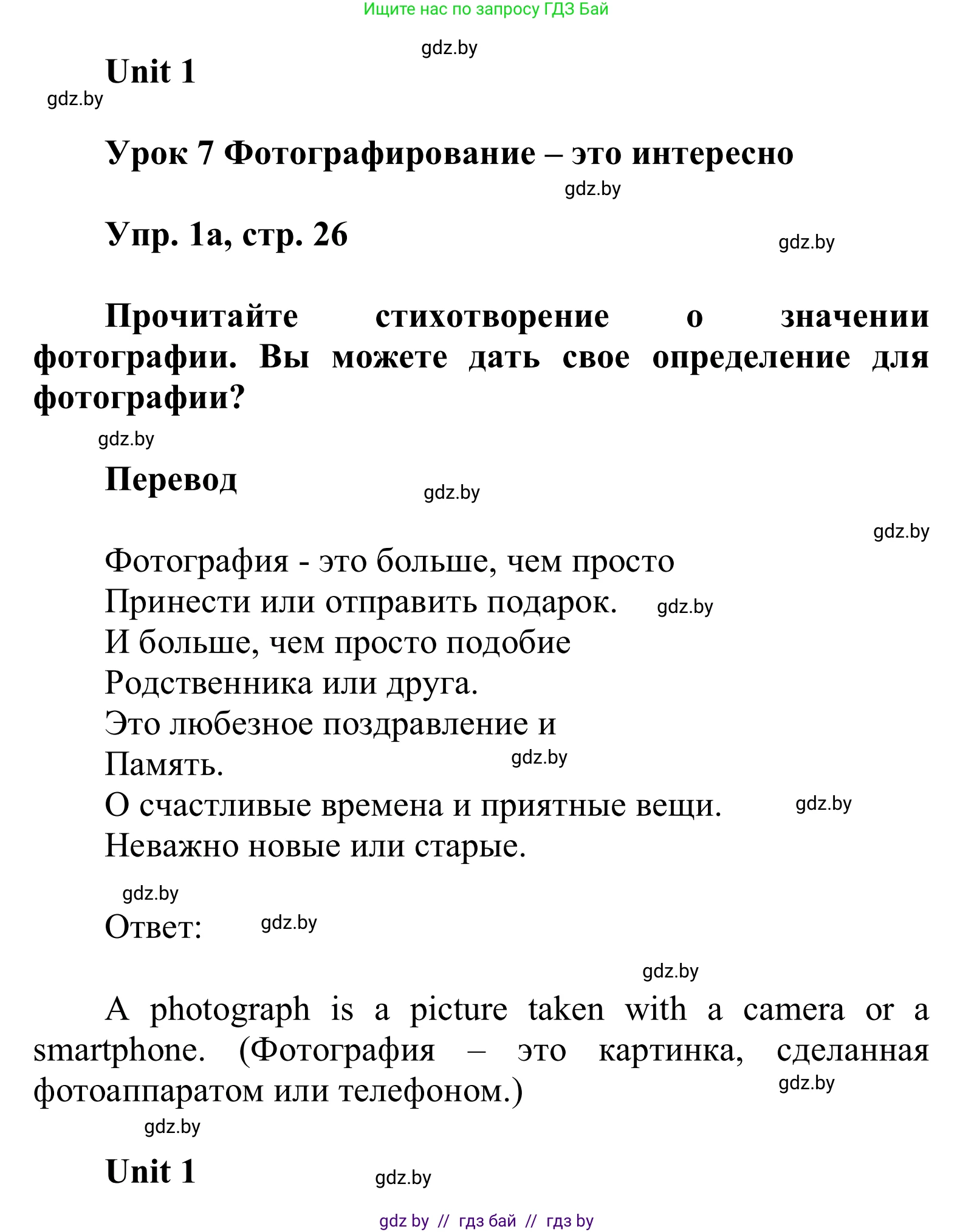 Ищите нас по запросу ГДЗ Бай

gdz.by

Unit 1

gdz.by

Урок 7 Фотографирование – это интересно

gdz.by

Упр. 1а, стр. 26

gdz.by

Прочитайте стихотворение о значении фотографии. Вы можете дать свое определение для фотографии?

gdz.by

Перевод

gdz.by

gdz.by

Фотография - это больше, чем просто
Принести или отправить подарок. gdz.by
И больше, чем просто подобие
Родственника или друга.
Это любезное поздравление и
Память. gdz.by
О счастливые времена и приятные вещи. gdz.by
Неважно новые или старые.

gdz.by

Ответ: gdz.by

gdz.by

A photograph is a picture taken with a camera or a smartphone. (Фотография – это картинка, сделанная фотоаппаратом или телефоном.) gdz.by

gdz.by

Unit 1

gdz.by

gdz by // гдз бай // гдз by